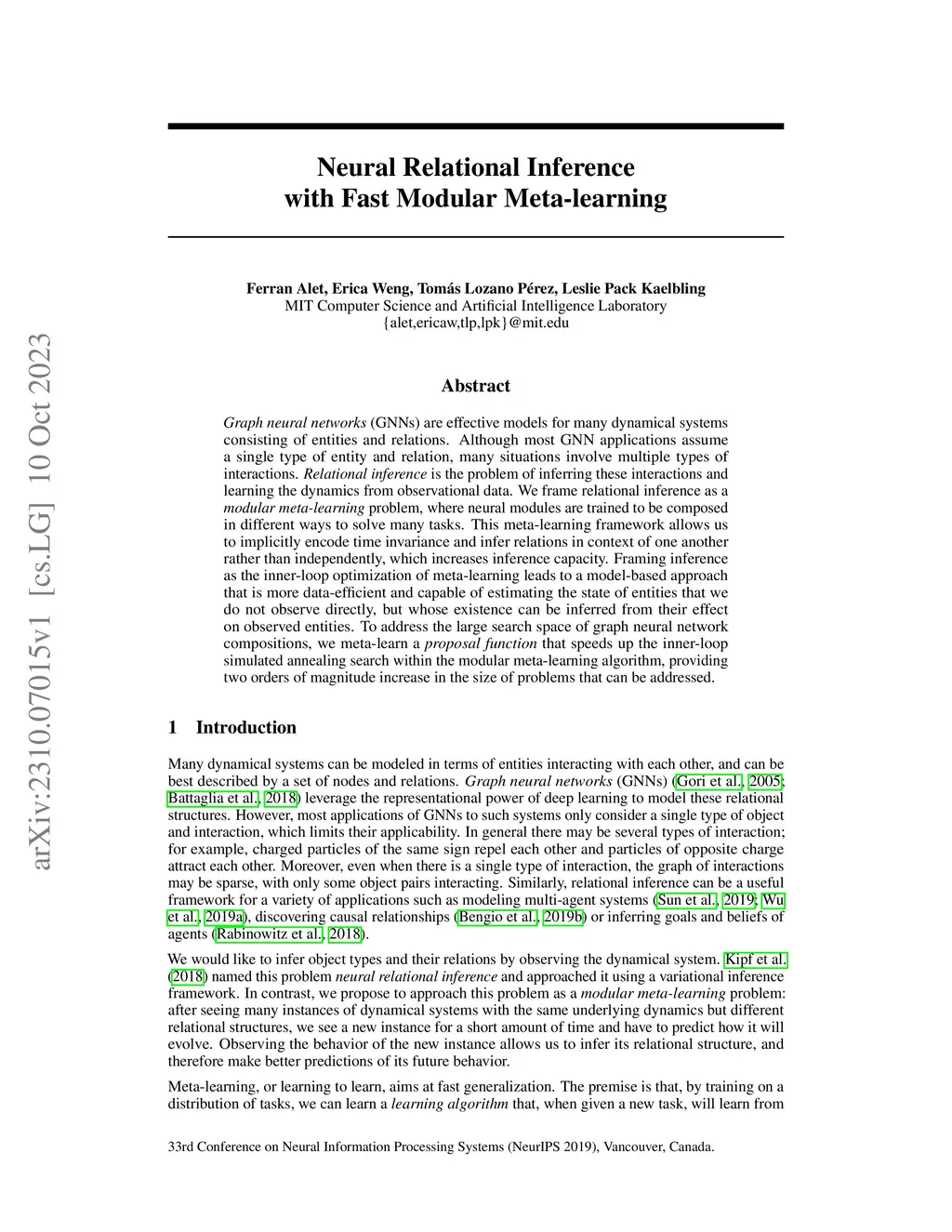 arXiv:2310.07015v1 [cs.LG] 10 Oct 2023

Neural Relational Inference with Fast Modular Meta-learning

Ferran Alet, Erica Weng, Tomás Lozano Pérez, Leslie Pack Kaelbling
MIT Computer Science and Artificial Intelligence Laboratory
{alet,ericaw,tlp,lpk}@mit.edu

Abstract

Graph neural networks (GNNs) are effective models for many dynamical systems consisting of entities and relations. Although most GNN applications assume a single type of entity and relation, many situations involve multiple types of interactions. Relational inference is the problem of inferring these interactions and learning the dynamics from observational data. We frame relational inference as a modular meta-learning problem, where neural modules are trained to be composed in different ways to solve many tasks. This meta-learning framework allows us to implicitly encode time invariance and infer relations in context of one another rather than independently, which increases inference capacity. Framing inference as the inner-loop optimization of meta-learning leads to a model-based approach that is more data-efficient and capable of estimating the state of entities that we do not observe directly, but whose existence can be inferred from their effect on observed entities. To address the large search space of graph neural network compositions, we meta-learn a proposal function that speeds up the inner-loop simulated annealing search within the modular meta-learning algorithm, providing two orders of magnitude increase in the size of problems that can be addressed.

1 Introduction

Many dynamical systems can be modeled in terms of entities interacting with each other, and can be best described by a set of nodes and relations. Graph neural networks (GNNs) (Gori et al., 2005; Battaglia et al., 2018) leverage the representational power of deep learning to model these relational structures. However, most applications of GNNs to such systems only consider a single type of object and interaction, which limits their applicability. In general there may be several types of interaction; for example, charged particles of the same sign repel each other and particles of opposite charge attract each other. Moreover, even when there is a single type of interaction, the graph of interactions may be sparse, with only some object pairs interacting. Similarly, relational inference can be a useful framework for a variety of applications such as modeling multi-agent systems (Sun et al., 2019; Wu et al., 2019a), discovering causal relationships (Bengio et al., 2019b) or inferring goals and beliefs of agents (Rabinowitz et al., 2018).

We would like to infer object types and their relations by observing the dynamical system. Kipf et al. (2018) named this problem neural relational inference and approached it using a variational inference framework. In contrast, we propose to approach this problem as a modular meta-learning problem: after seeing many instances of dynamical systems with the same underlying dynamics but different relational structures, we see a new instance for a short amount of time and have to predict how it will evolve. Observing the behavior of the new instance allows us to infer its relational structure, and therefore make better predictions of its future behavior.

Meta-learning, or learning to learn, aims at fast generalization. The premise is that, by training on a distribution of tasks, we can learn a learning algorithm that, when given a new task, will learn from

33rd Conference on Neural Information Processing Systems (NeurIPS 2019), Vancouver, Canada.